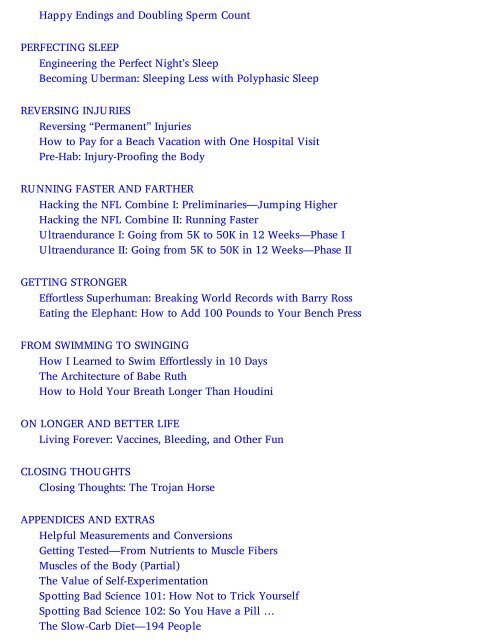 Happy Endings and Doubling Sperm Count

PERFECTING SLEEP
Engineering the Perfect Night's Sleep
Becoming Uberman: Sleeping Less with Polyphasic Sleep

REVERSING INJURIES
Reversing "Permanent" Injuries
How to Pay for a Beach Vacation with One Hospital Visit
Pre-Hab: Injury-Proofing the Body

RUNNING FASTER AND FARTHER
Hacking the NFL Combine I: Preliminaries—Jumping Higher
Hacking the NFL Combine II: Running Faster
Ultraendurance I: Going from 5K to 50K in 12 Weeks—Phase I
Ultraendurance II: Going from 5K to 50K in 12 Weeks—Phase II

GETTING STRONGER
Effortless Superhuman: Breaking World Records with Barry Ross
Eating the Elephant: How to Add 100 Pounds to Your Bench Press

FROM SWIMMING TO SWINGING
How I Learned to Swim Effortlessly in 10 Days
The Architecture of Babe Ruth
How to Hold Your Breath Longer Than Houdini

ON LONGER AND BETTER LIFE
Living Forever: Vaccines, Bleeding, and Other Fun

CLOSING THOUGHTS
Closing Thoughts: The Trojan Horse

APPENDICES AND EXTRAS
Helpful Measurements and Conversions
Getting Tested—From Nutrients to Muscle Fibers
Muscles of the Body (Partial)
The Value of Self-Experimentation
Spotting Bad Science 101: How Not to Trick Yourself
Spotting Bad Science 102: So You Have a Pill ...
The Slow-Carb Diet—194 People